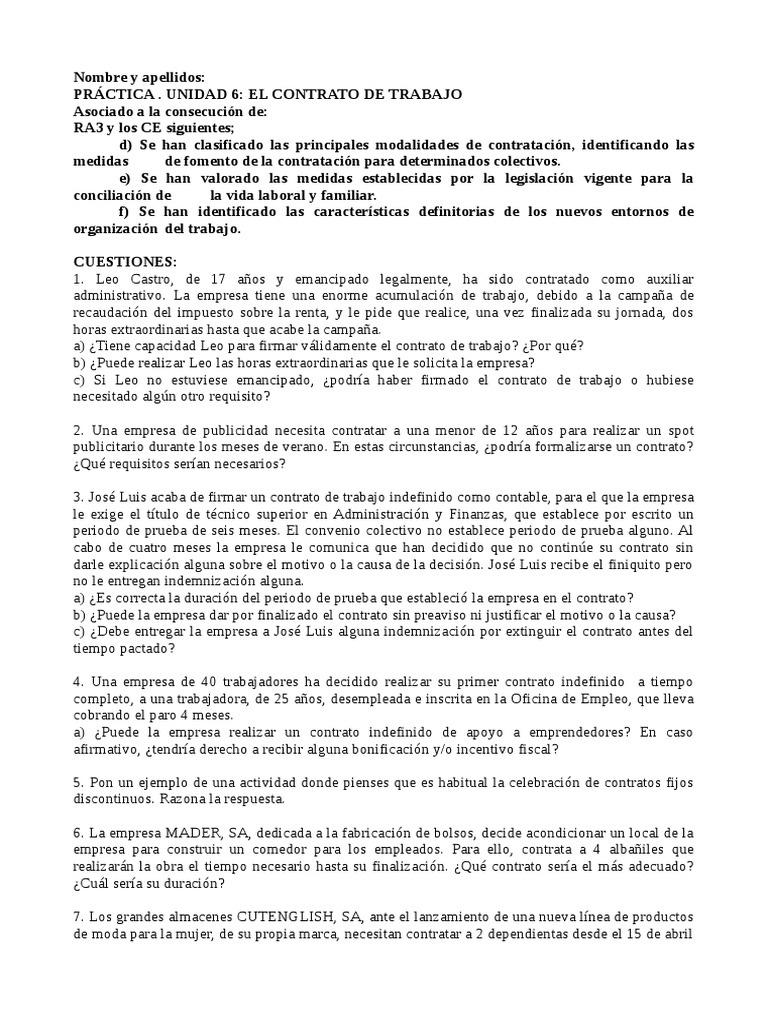 Nombre y apellidos:
PRÁCTICA . UNIDAD 6: EL CONTRATO DE TRABAJO
Asociado a la consecución de:
RA3 y los CE siguientes;

d) Se han clasificado las principales modalidades de contratación, identificando las medidas de fomento de la contratación para determinados colectivos.

e) Se han valorado las medidas establecidas por la legislación vigente para la conciliación de la vida laboral y familiar.

f) Se han identificado las características definitorias de los nuevos entornos de organización del trabajo.

CUESTIONES:
1. Leo Castro, de 17 años y emancipado legalmente, ha sido contratado como auxiliar administrativo. La empresa tiene una enorme acumulación de trabajo, debido a la campaña de recaudación del impuesto sobre la renta, y le pide que realice, una vez finalizada su jornada, dos horas extraordinarias hasta que acabe la campaña.
a) ¿Tiene capacidad Leo para firmar válidamente el contrato de trabajo? ¿Por qué?
b) ¿Puede realizar Leo las horas extraordinarias que le solicita la empresa?
c) Si Leo no estuviese emancipado, ¿podría haber firmado el contrato de trabajo o hubiese necesitado algún otro requisito?

2. Una empresa de publicidad necesita contratar a una menor de 12 años para realizar un spot publicitario durante los meses de verano. En estas circunstancias, ¿podría formalizarse un contrato? ¿Qué requisitos serían necesarios?

3. José Luis acaba de firmar un contrato de trabajo indefinido como contable, para el que la empresa le exige el título de técnico superior en Administración y Finanzas, que establece por escrito un periodo de prueba de seis meses. El convenio colectivo no establece periodo de prueba alguno. Al cabo de cuatro meses la empresa le comunica que han decidido que no continúe su contrato sin darle explicación alguna sobre el motivo o la causa de la decisión. José Luis recibe el finiquito pero no le entregan indemnización alguna.
a) ¿Es correcta la duración del periodo de prueba que estableció la empresa en el contrato?
b) ¿Puede la empresa dar por finalizado el contrato sin preaviso ni justificar el motivo o la causa?
c) ¿Debe entregar la empresa a José Luis alguna indemnización por extinguir el contrato antes del tiempo pactado?

4. Una empresa de 40 trabajadores ha decidido realizar su primer contrato indefinido a tiempo completo, a una trabajadora, de 25 años, desempleada e inscrita en la Oficina de Empleo, que lleva cobrando el paro 4 meses.
a) ¿Puede la empresa realizar un contrato indefinido de apoyo a emprendedores? En caso afirmativo, ¿tendría derecho a recibir alguna bonificación y/o incentivo fiscal?

5. Pon un ejemplo de una actividad donde pienses que es habitual la celebración de contratos fijos discontinuos. Razona la respuesta.

6. La empresa MADER, SA, dedicada a la fabricación de bolsos, decide acondicionar un local de la empresa para construir un comedor para los empleados. Para ello, contrata a 4 albañiles que realizarán la obra el tiempo necesario hasta su finalización. ¿Qué contrato sería el más adecuado? ¿Cuál sería su duración?

7. Los grandes almacenes CUTENGLISH, SA, ante el lanzamiento de una nueva línea de productos de moda para la mujer, de su propia marca, necesitan contratar a 2 dependientas desde el 15 de abril